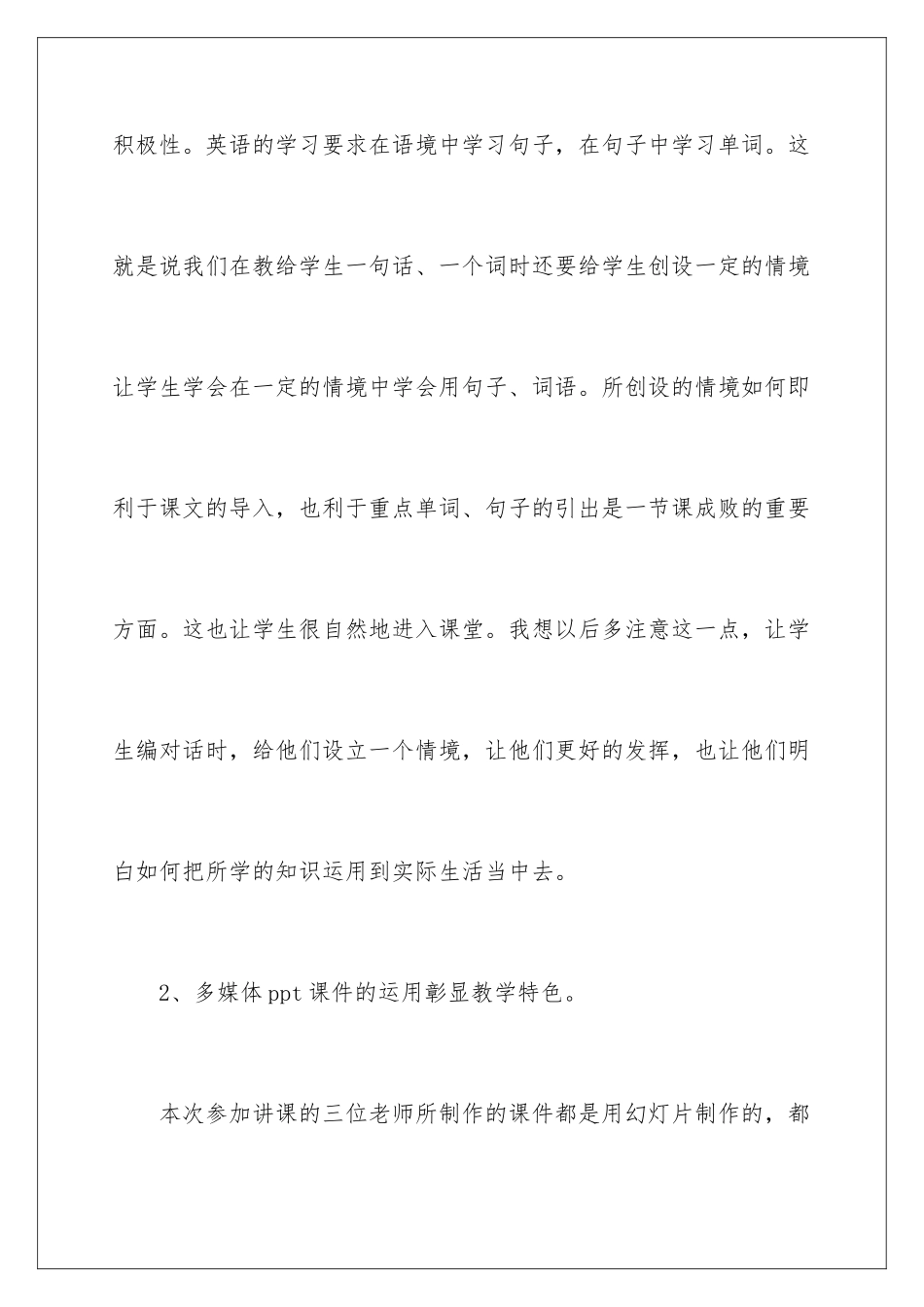 积极性。英语的学习要求在语境中学习句子，在句子中学习单词。这就是说我们在教给学生一句话、一个词时还要给学生创设一定的情境让学生学会在一定的情境中学会用句子、词语。所创设的情境如何即利于课文的导入，也利于重点单词、句子的引出是一节课成败的重要方面。这也让学生很自然地进入课堂。我想以后多注意这一点，让学生编对话时，给他们设立一个情境，让他们更好的发挥，也让他们明白如何把所学的知识运用到实际生活当中去。

2、多媒体ppt课件的运用彰显教学特色。

本次参加讲课的三位老师所制作的课件都是用幻灯片制作的，都